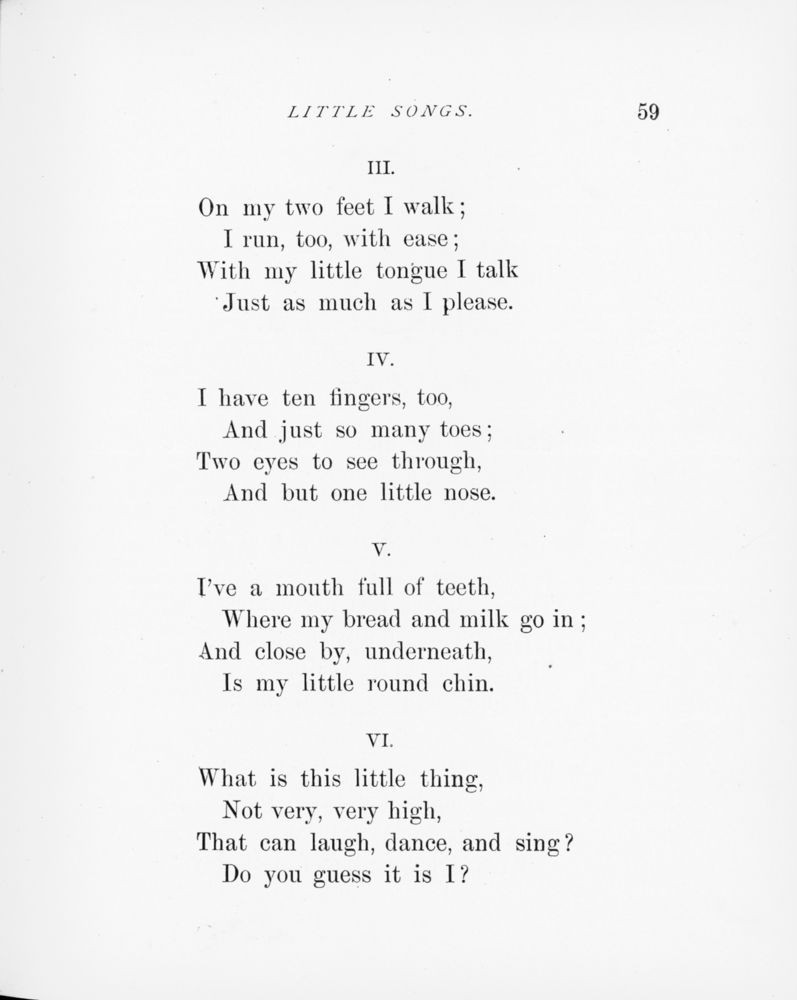 LITTLE SONGS. 59

III.

On my two feet I walk;
I run, too, with ease;
With my little tongue I talk
Just as much as I please.

IV.

I have ten fingers, too,
And just so many toes;
Two eyes to see through,
And but one little nose.

V.

I've a mouth full of teeth,
Where my bread and milk go in;
And close by, underneath,
Is my little round chin.

VI.

What is this little thing,
Not very, very high,
That can laugh, dance, and sing?
Do you guess it is I?